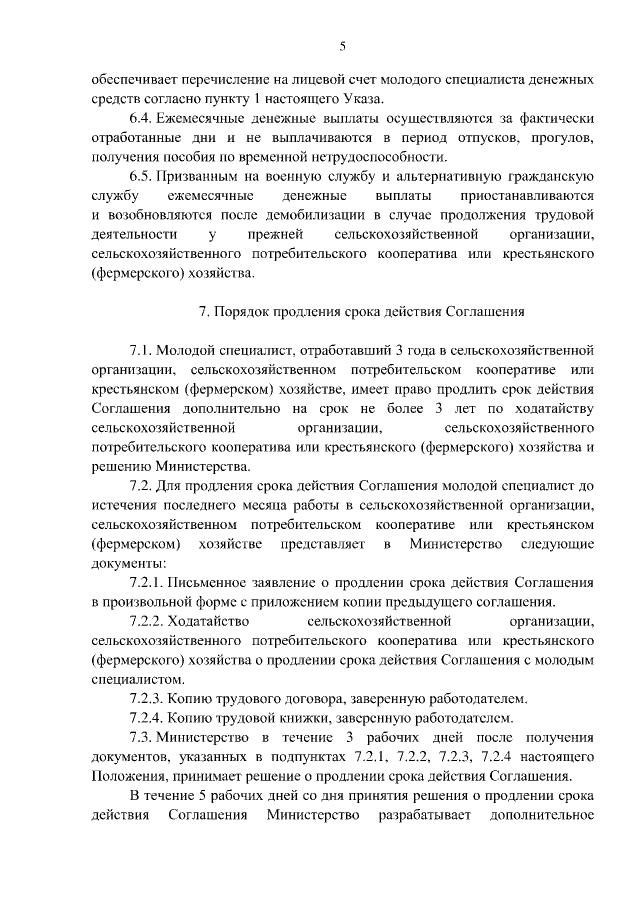 5

обеспечивает перечисление на лицевой счет молодого специалиста денежных средств согласно пункту 1 настоящего Указа.

6.4. Ежемесячные денежные выплаты осуществляются за фактически отработанные дни и не выплачиваются в период отпусков, прогулов, получения пособия по временной нетрудоспособности.

6.5. Призванным на военную службу и альтернативную гражданскую службу ежемесячные денежные выплаты приостанавливаются и возобновляются после демобилизации в случае продолжения трудовой деятельности у прежней сельскохозяйственной организации, сельскохозяйственного потребительского кооператива или крестьянского (фермерского) хозяйства.

7. Порядок продления срока действия Соглашения

7.1. Молодой специалист, отработавший 3 года в сельскохозяйственной организации, сельскохозяйственном потребительском кооперативе или крестьянском (фермерском) хозяйстве, имеет право продлить срок действия Соглашения дополнительно на срок не более 3 лет по ходатайству сельскохозяйственной организации, сельскохозяйственного потребительского кооператива или крестьянского (фермерского) хозяйства и решению Министерства.

7.2. Для продления срока действия Соглашения молодой специалист до истечения последнего месяца работы в сельскохозяйственной организации, сельскохозяйственном потребительском кооперативе или крестьянском (фермерском) хозяйстве представляет в Министерство следующие документы:

7.2.1. Письменное заявление о продлении срока действия Соглашения в произвольной форме с приложением копии предыдущего соглашения.

7.2.2. Ходатайство сельскохозяйственной организации, сельскохозяйственного потребительского кооператива или крестьянского (фермерского) хозяйства о продлении срока действия Соглашения с молодым специалистом.

7.2.3. Копию трудового договора, заверенную работодателем.

7.2.4. Копию трудовой книжки, заверенную работодателем.

7.3. Министерство в течение 3 рабочих дней после получения документов, указанных в подпунктах 7.2.1, 7.2.2, 7.2.3, 7.2.4 настоящего Положения, принимает решение о продлении срока действия Соглашения.

В течение 5 рабочих дней со дня принятия решения о продлении срока действия Соглашения Министерство разрабатывает дополнительное